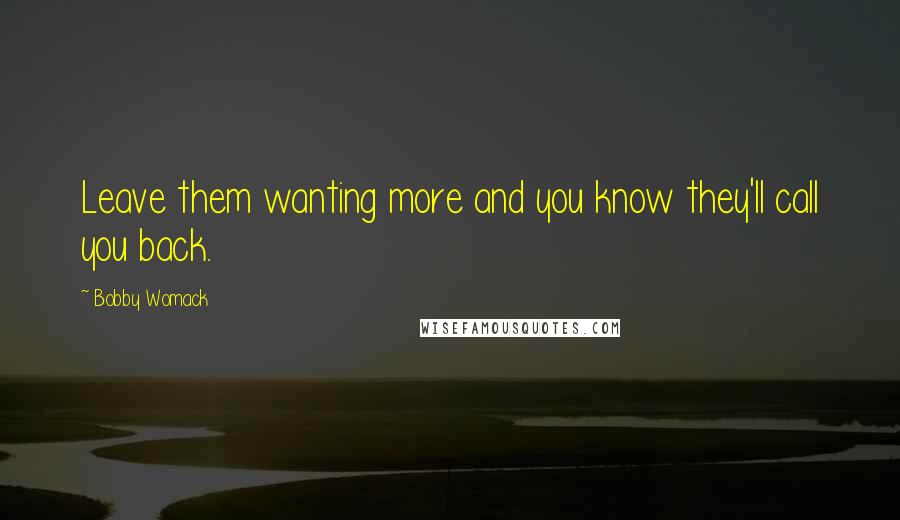 Leave them wanting more and you know they'll call you back.

~ Bobby Womack

WISEFAMOUSQUOTES.COM